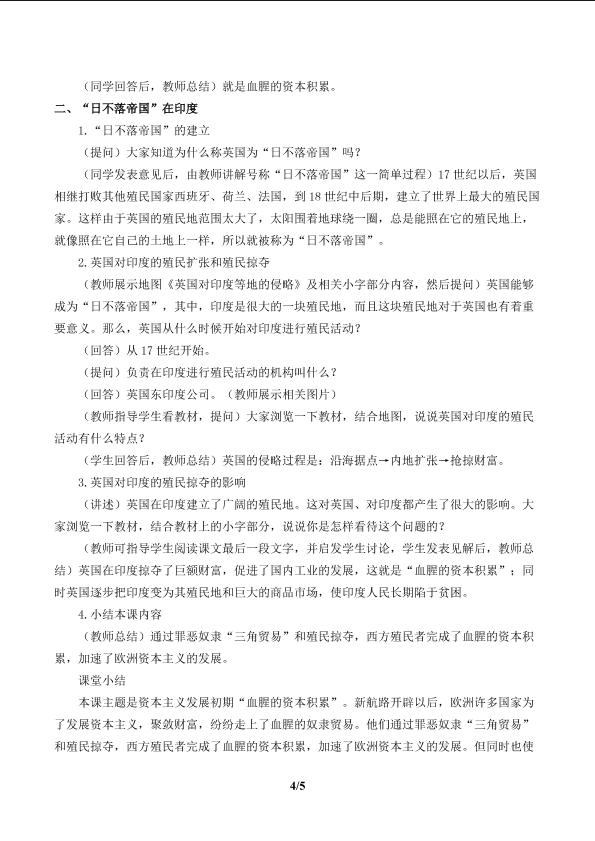 （同学回答后，教师总结）就是血腥的资本积累。

二、“日不落帝国”在印度

1.“日不落帝国”的建立

（提问）大家知道为什么称英国为“日不落帝国”吗？

（同学发表意见后，由教师讲解号称“日不落帝国”这一简单过程）17世纪以后，英国相继打败其他殖民国家西班牙、荷兰、法国，到18世纪中后期，建立了世界上最大的殖民国家。这样由于英国的殖民地范围太大了，太阳围着地球绕一圈，总是能照在它的殖民地上，就像照在它自己的土地上一样，所以就被称为“日不落帝国”。

2.英国对印度的殖民扩张和殖民掠夺

（教师展示地图《英国对印度等地的侵略》及相关小字部分内容，然后提问）英国能够成为“日不落帝国”，其中，印度是很大的一块殖民地，而且这块殖民地对于英国也有着重要意义。那么，英国从什么时候开始对印度进行殖民活动？

（回答）从17世纪开始。

（提问）负责在印度进行殖民活动的机构叫什么？

（回答）英国东印度公司。（教师展示相关图片）

（教师指导学生看教材，提问）大家浏览一下教材，结合地图，说说英国对印度的殖民活动有什么特点？

（学生回答后，教师总结）英国的侵略过程是：沿海据点→内地扩张→抢掠财富。

3.英国对印度的殖民掠夺的影响

（讲述）英国在印度建立了广阔的殖民地。这对英国、对印度都产生了很大的影响。大家浏览一下教材，结合教材上的小字部分，说说你是怎样看待这个问题的？

（教师可指导学生阅读课文最后一段文字，并启发学生讨论，学生发表见解后，教师总结）英国在印度掠夺了巨额财富，促进了国内工业的发展，这就是“血腥的资本积累”；同时英国逐步把印度变为其殖民地和巨大的商品市场，使印度人民长期陷于贫困。

4.小结本课内容

（教师总结）通过罪恶奴隶“三角贸易”和殖民掠夺，西方殖民者完成了血腥的资本积累，加速了欧洲资本主义的发展。

课堂小结

本课主题是资本主义发展初期“血腥的资本积累”。新航路开辟以后，欧洲许多国家为了发展资本主义，聚敛财富，纷纷走上了血腥的奴隶贸易。他们通过罪恶奴隶“三角贸易”和殖民掠夺，西方殖民者完成了血腥的资本积累，加速了欧洲资本主义的发展。但同时也使

4/5